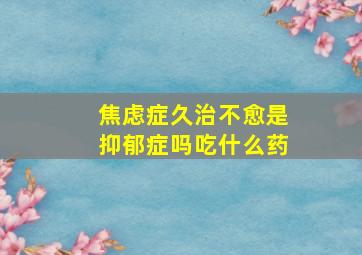 焦虑症久治不愈是抑郁症吗吃什么药